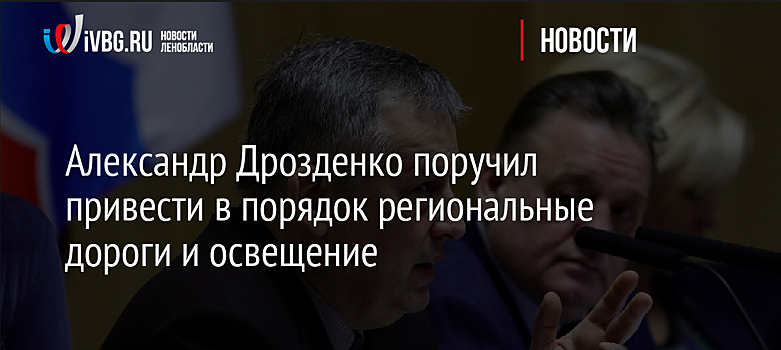 iVBG.RU НОВОСТИ ЛЕНОБЛАСТИ

НОВОСТИ

Александр Дрозденко поручил привести в порядок региональные дороги и освещение